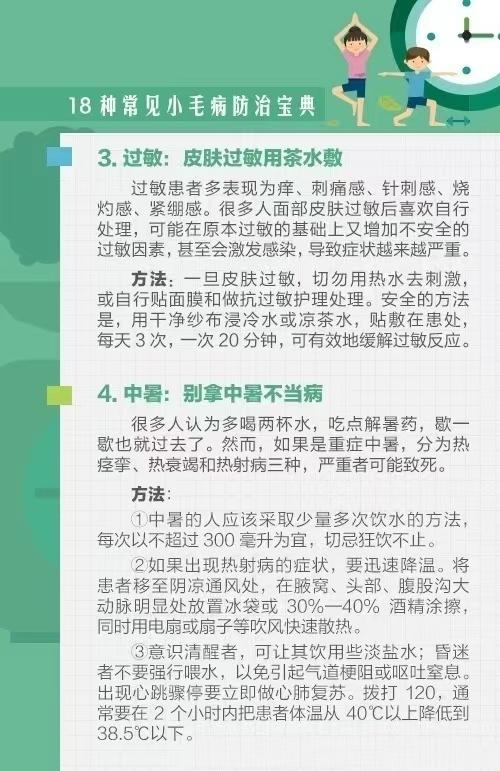 18 种常见小毛病防治宝典

3. 过敏：皮肤过敏用茶水敷

过敏患者多表现为痒、刺痛感、针刺感、烧灼感、紧绷感。很多人面部皮肤过敏后喜欢自行处理，可能在原本过敏的基础上又增加不安全的过敏因素，甚至会激发感染，导致症状越来越严重。

方法：一旦皮肤过敏，切勿用热水去刺激，或自行贴面膜和做抗过敏护理处理。安全的方法是，用干净纱布浸冷水或凉茶水，贴敷在患处，每天 3 次，一次 20 分钟，可有效地缓解过敏反应。

4. 中暑：别拿中暑不当病

很多人认为多喝两杯水，吃点解暑药，歇一歇也就过去了。然而，如果是重症中暑，分为热痉挛、热衰竭和热射病三种，严重者可能致死。

方法：

①中暑的人应该采取少量多次饮水的方法，每次以不超过 300 毫升为宜，切忌狂饮不止。

②如果出现热射病的症状，要迅速降温。将患者移至阴凉通风处，在腋窝、头部、腹股沟大动脉明显处放置冰袋或 30%—40% 酒精涂擦，同时用电扇或扇子等吹风快速散热。

③意识清醒者，可让其饮用些淡盐水；昏迷者不要强行喂水，以免引起气道梗阻或呕吐窒息。出现心跳骤停要立即做心肺复苏。拨打 120，通常要在 2 个小时内把患者体温从 40℃以上降低到 38.5℃以下。